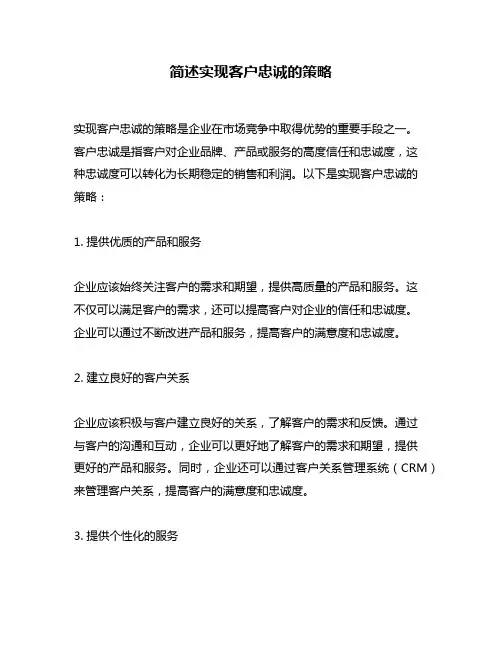 简述实现客户忠诚的策略

实现客户忠诚的策略是企业在市场竞争中取得优势的重要手段之一。客户忠诚是指客户对企业品牌、产品或服务的高度信任和忠诚度，这种忠诚度可以转化为长期稳定的销售和利润。以下是实现客户忠诚的策略：

1. 提供优质的产品和服务

企业应该始终关注客户的需求和期望，提供高质量的产品和服务。这不仅可以满足客户的需求，还可以提高客户对企业的信任和忠诚度。企业可以通过不断改进产品和服务，提高客户的满意度和忠诚度。

2. 建立良好的客户关系

企业应该积极与客户建立良好的关系，了解客户的需求和反馈。通过与客户的沟通和互动，企业可以更好地了解客户的需求和期望，提供更好的产品和服务。同时，企业还可以通过客户关系管理系统（CRM）来管理客户关系，提高客户的满意度和忠诚度。

3. 提供个性化的服务